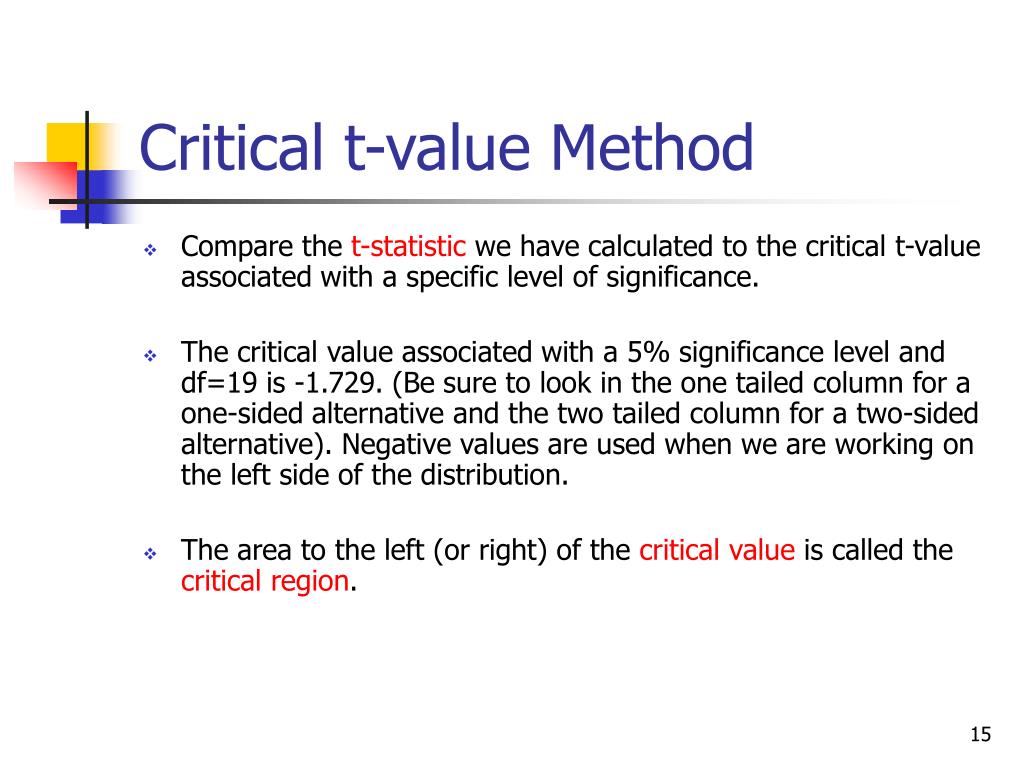 Critical t-value Method

❖ Compare the t-statistic we have calculated to the critical t-value associated with a specific level of significance.

❖ The critical value associated with a 5% significance level and df=19 is -1.729. (Be sure to look in the one tailed column for a one-sided alternative and the two tailed column for a two-sided alternative). Negative values are used when we are working on the left side of the distribution.

❖ The area to the left (or right) of the critical value is called the critical region.

15